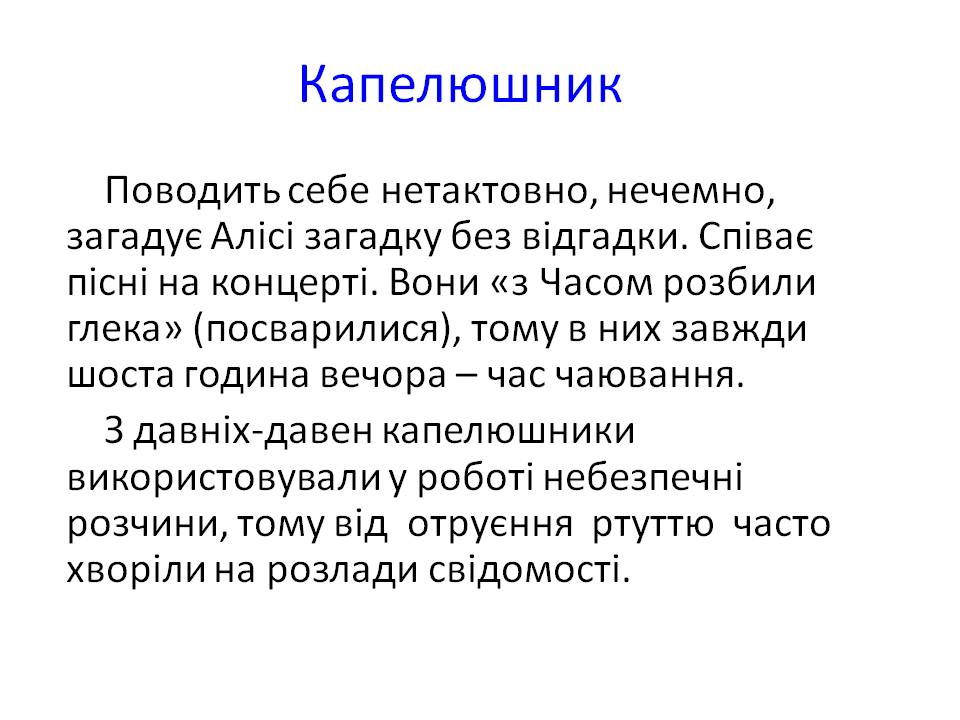 Капелюшник

Поводить себе нетактовно, нечемно, загадує Алісі загадку без відгадки. Співає пісні на концерті. Вони «з Часом розбили глека» (посварилися), тому в них завжди шоста година вечора – час чаювання.

З давніх-давен капелюшники використовували у роботі небезпечні розчини, тому від отруєння ртуттю часто хворіли на розлади свідомості.